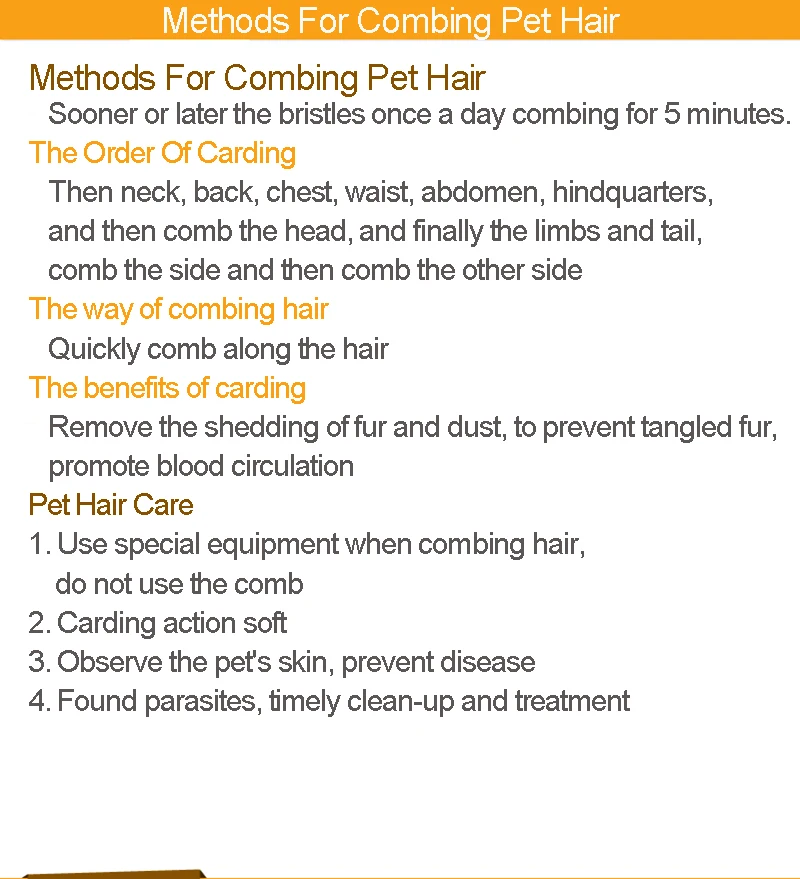 Methods For Combing Pet Hair

Methods For Combing Pet Hair

Sooner or later the bristles once a day combing for 5 minutes.

The Order Of Carding

Then neck, back, chest, waist, abdomen, hindquarters, and then comb the head, and finally the limbs and tail, comb the side and then comb the other side

The way of combing hair

Quickly comb along the hair

The benefits of carding

Remove the shedding of fur and dust, to prevent tangled fur, promote blood circulation

Pet Hair Care

1. Use special equipment when combing hair, do not use the comb
2. Carding action soft
3. Observe the pet's skin, prevent disease
4. Found parasites, timely clean-up and treatment